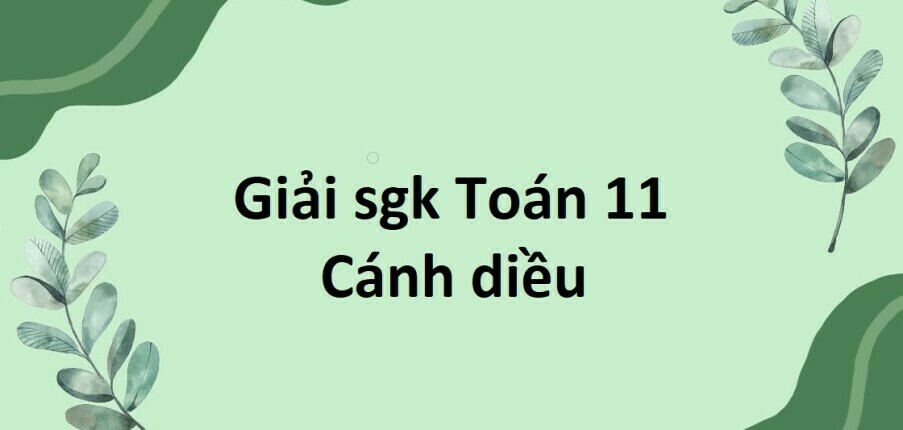 Giải sgk Toán 11
Cánh diều